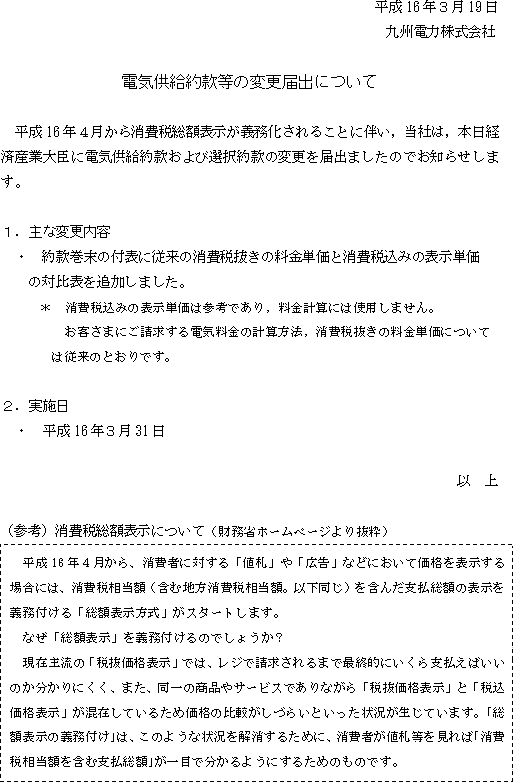 平成16年3月19日
九州電力株式会社

電気供給約款等の変更届出について

平成16年4月から消費税総額表示が義務化されることに伴い，当社は，本日経済産業大臣に電気供給約款および選択約款の変更を届出ましたのでお知らせします。

1．主な変更内容
・　約款巻末の付表に従来の消費税抜きの料金単価と消費税込みの表示単価の対比表を追加しました。
＊　消費税込みの表示単価は参考であり，料金計算には使用しません。
お客さまにご請求する電気料金の計算方法，消費税抜きの料金単価については従来のとおりです。

2．実施日
・　平成16年3月31日

以　上

（参考）消費税総額表示について（財務省ホームページより抜粋）

平成16年4月から、消費者に対する「値札」や「広告」などにおいて価格を表示する場合には、消費税相当額（含む地方消費税相当額。以下同じ）を含んだ支払総額の表示を義務付ける「総額表示方式」がスタートします。
なぜ「総額表示」を義務付けるのでしょうか？
現在主流の「税抜価格表示」では、レジで請求されるまで最終的にいくら支払えばいいのか分かりにくく、また、同一の商品やサービスでありながら「税抜価格表示」と「税込価格表示」が混在しているため価格の比較がしづらいといった状況が生じています。「総額表示の義務付け」は、このような状況を解消するために、消費者が値札等を見れば「消費税相当額を含む支払総額」が一目で分かるようにするためのものです。